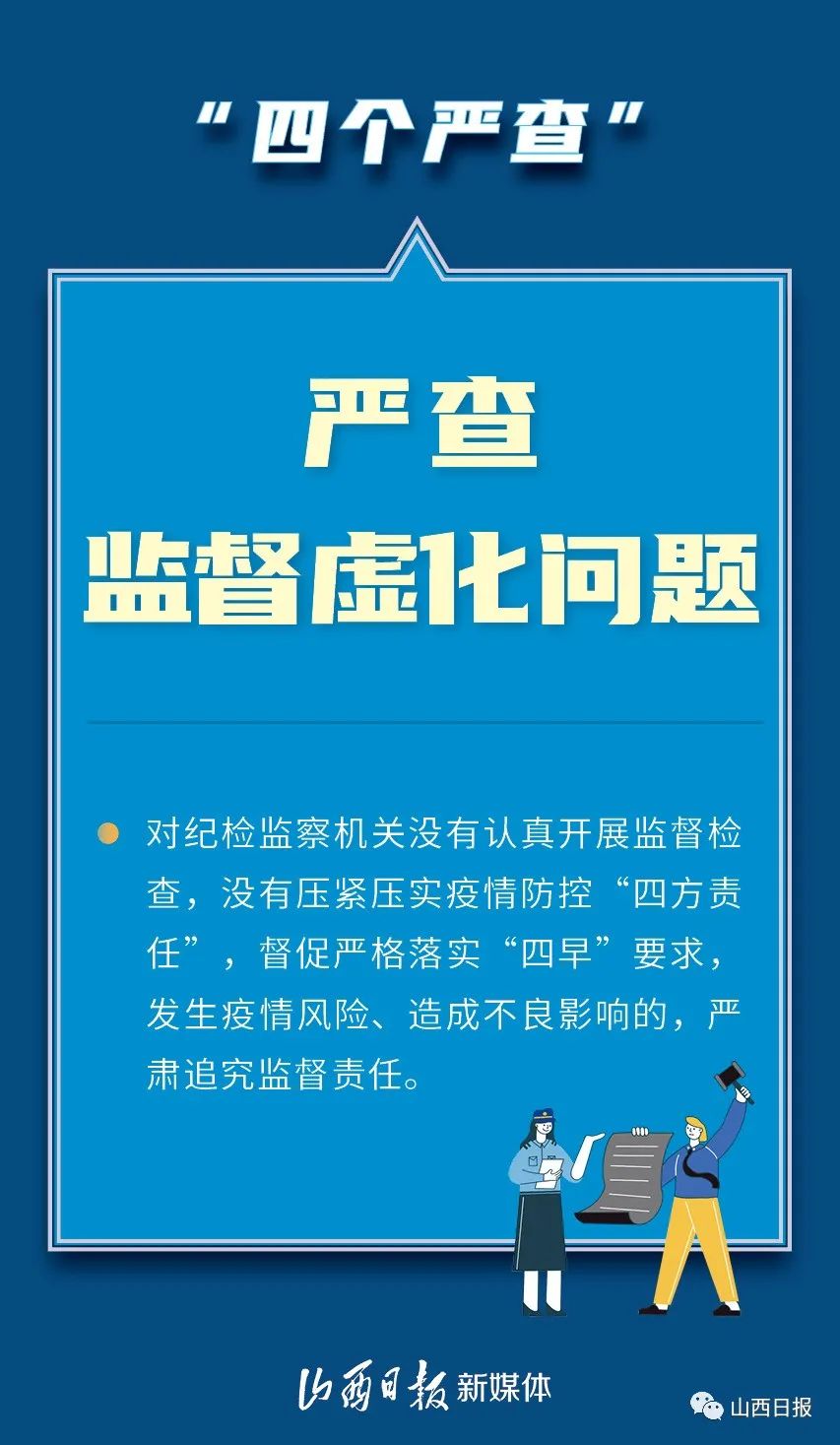 “四个严查”

严查
监督虚化问题

对纪检监察机关没有认真开展监督检查，没有压紧压实疫情防控“四方责任”，督促严格落实“四早”要求，发生疫情风险、造成不良影响的，严肃追究监督责任。

山西日报 新媒体

山西日报